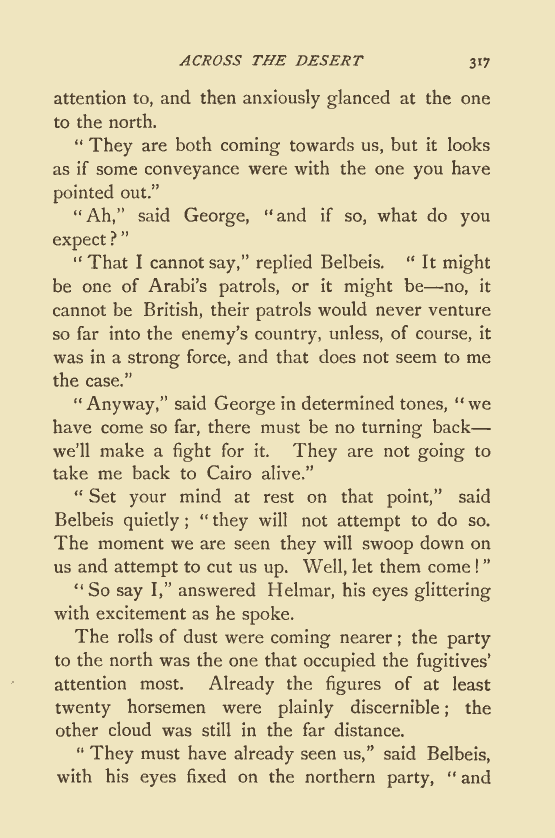 ACROSS THE DESERT 317

attention to, and then anxiously glanced at the one to the north.

"They are both coming towards us, but it looks as if some conveyance were with the one you have pointed out."

"Ah," said George, "and if so, what do you expect?"

"That I cannot say," replied Belbeis. "It might be one of Arabi's patrols, or it might be—no, it cannot be British, their patrols would never venture so far into the enemy's country, unless, of course, it was in a strong force, and that does not seem to me the case."

"Anyway," said George in determined tones, "we have come so far, there must be no turning back—we'll make a fight for it. They are not going to take me back to Cairo alive."

"Set your mind at rest on that point," said Belbeis quietly; "they will not attempt to do so. The moment we are seen they will swoop down on us and attempt to cut us up. Well, let them come!"

"So say I," answered Helmar, his eyes glittering with excitement as he spoke.

The rolls of dust were coming nearer; the party to the north was the one that occupied the fugitives' attention most. Already the figures of at least twenty horsemen were plainly discernible; the other cloud was still in the far distance.

"They must have already seen us," said Belbeis, with his eyes fixed on the northern party, "and